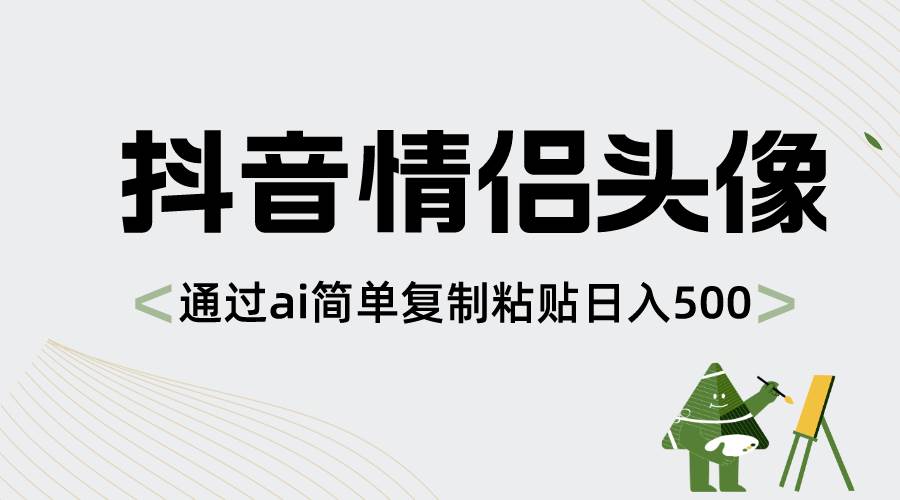 抖音情侣头像

<通过ai简单复制粘贴日入500>